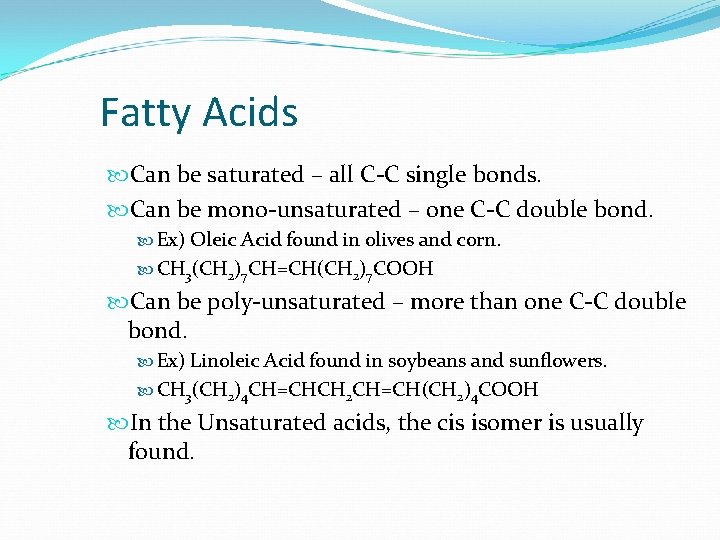 Fatty Acids

Can be saturated – all C-C single bonds.

Can be mono-unsaturated – one C-C double bond.

Ex) Oleic Acid found in olives and corn.

$CH_3(CH_2)_7CH=CH(CH_2)_7COOH$

Can be poly-unsaturated – more than one C-C double bond.

Ex) Linoleic Acid found in soybeans and sunflowers.

$CH_3(CH_2)_4CH=CHCH_2CH=CH(CH_2)_4COOH$

In the Unsaturated acids, the cis isomer is usually found.